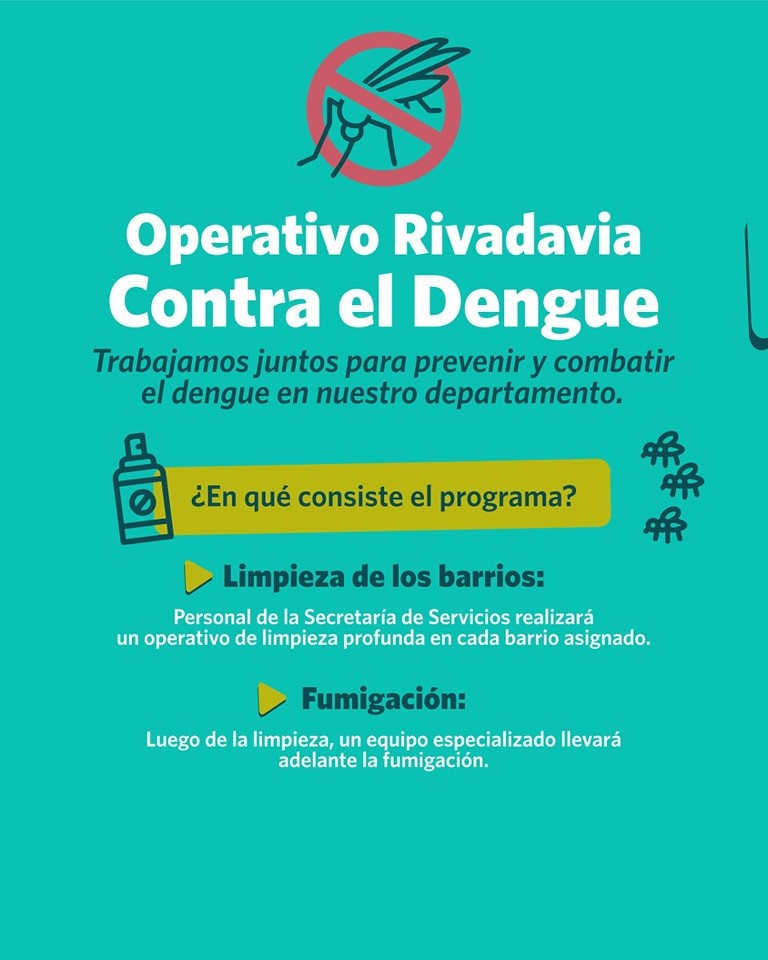 Operativo Rivadavia
Contra el Dengue

Trabajamos juntos para prevenir y combatir el dengue en nuestro departamento.

¿En qué consiste el programa?

Limpieza de los barrios:

Personal de la Secretaría de Servicios realizará un operativo de limpieza profunda en cada barrio asignado.

Fumigación:

Luego de la limpieza, un equipo especializado llevará adelante la fumigación.